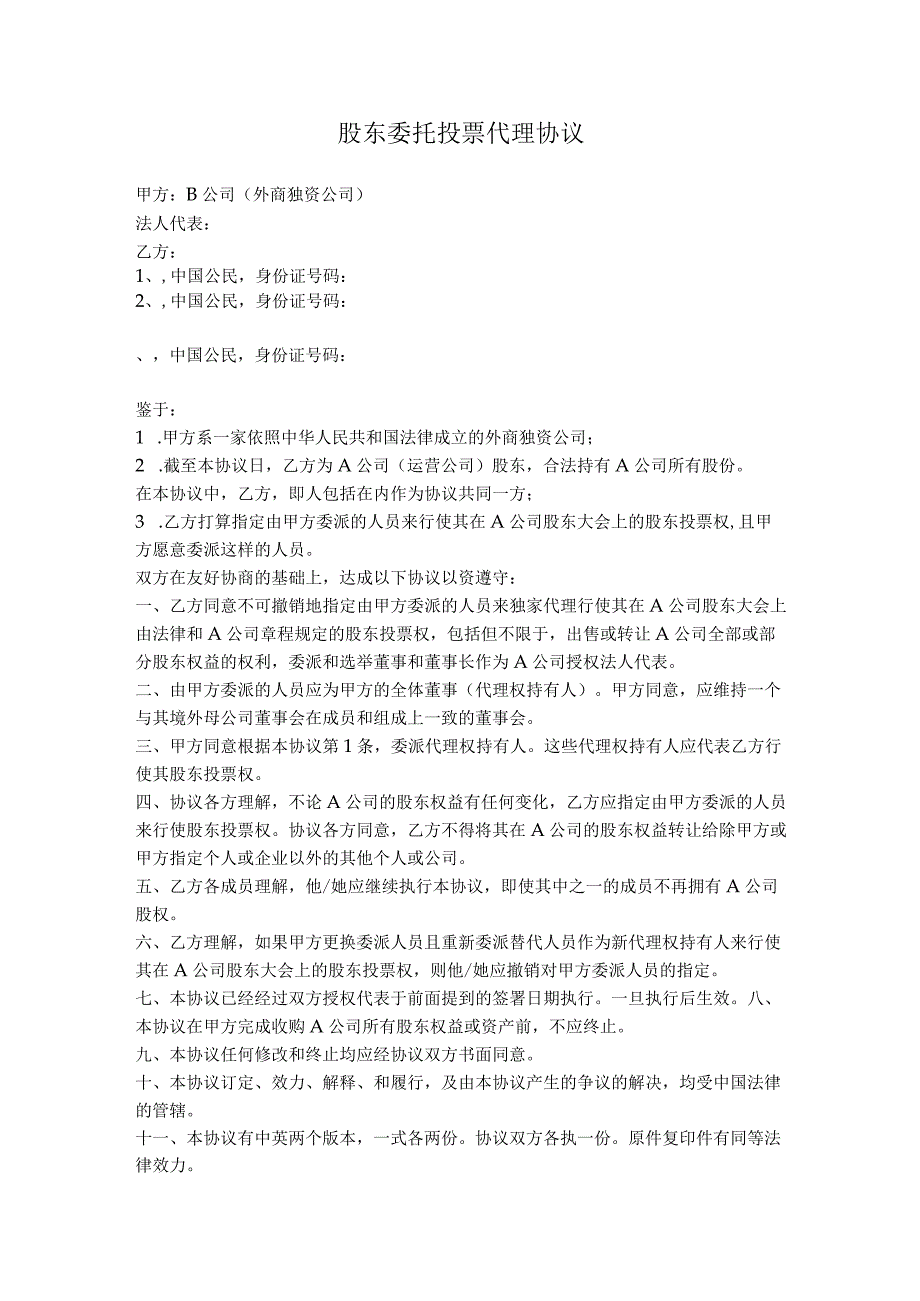 股东委托投票代理协议

甲方：B公司（外商独资公司）
法人代表：
乙方：
1、, 中国公民，身份证号码：
2、, 中国公民，身份证号码：

、，中国公民，身份证号码：

鉴于：
1 .甲方系一家依照中华人民共和国法律成立的外商独资公司；
2 .截至本协议日，乙方为A公司（运营公司）股东，合法持有A公司所有股份。
在本协议中，乙方，即人包括在内作为协议共同一方；
3 .乙方打算指定由甲方委派的人员来行使其在A公司股东大会上的股东投票权，且甲方愿意委派这样的人员。
双方在友好协商的基础上，达成以下协议以资遵守：
一、乙方同意不可撤销地指定由甲方委派的人员来独家代理行使其在A公司股东大会上由法律和A公司章程规定的股东投票权，包括但不限于，出售或转让A公司全部或部分股东权益的权利，委派和选举董事和董事长作为A公司授权法人代表。
二、由甲方委派的人员应为甲方的全体董事（代理权持有人）。甲方同意，应维持一个与其境外母公司董事会在成员和组成上一致的董事会。
三、甲方同意根据本协议第1条，委派代理权持有人。这些代理权持有人应代表乙方行使其股东投票权。
四、协议各方理解，不论A公司的股东权益有任何变化，乙方应指定由甲方委派的人员来行使股东投票权。协议各方同意，乙方不得将其在A公司的股东权益转让给除甲方或甲方指定个人或企业以外的其他个人或公司。
五、乙方各成员理解，他/她应继续执行本协议，即使其中之一的成员不再拥有A公司股权。
六、乙方理解，如果甲方更换委派人员且重新委派替代人员作为新代理权持有人来行使其在A公司股东大会上的股东投票权，则他/她应撤销对甲方委派人员的指定。
七、本协议已经经过双方授权代表于前面提到的签署日期执行。一旦执行后生效。八、本协议在甲方完成收购A公司所有股东权益或资产前，不应终止。
九、本协议任何修改和终止均应经协议双方书面同意。
十、本协议订定、效力、解释、和履行，及由本协议产生的争议的解决，均受中国法律的管辖。
十一、本协议有中英两个版本，一式各两份。协议双方各执一份。原件复印件有同等法律效力。